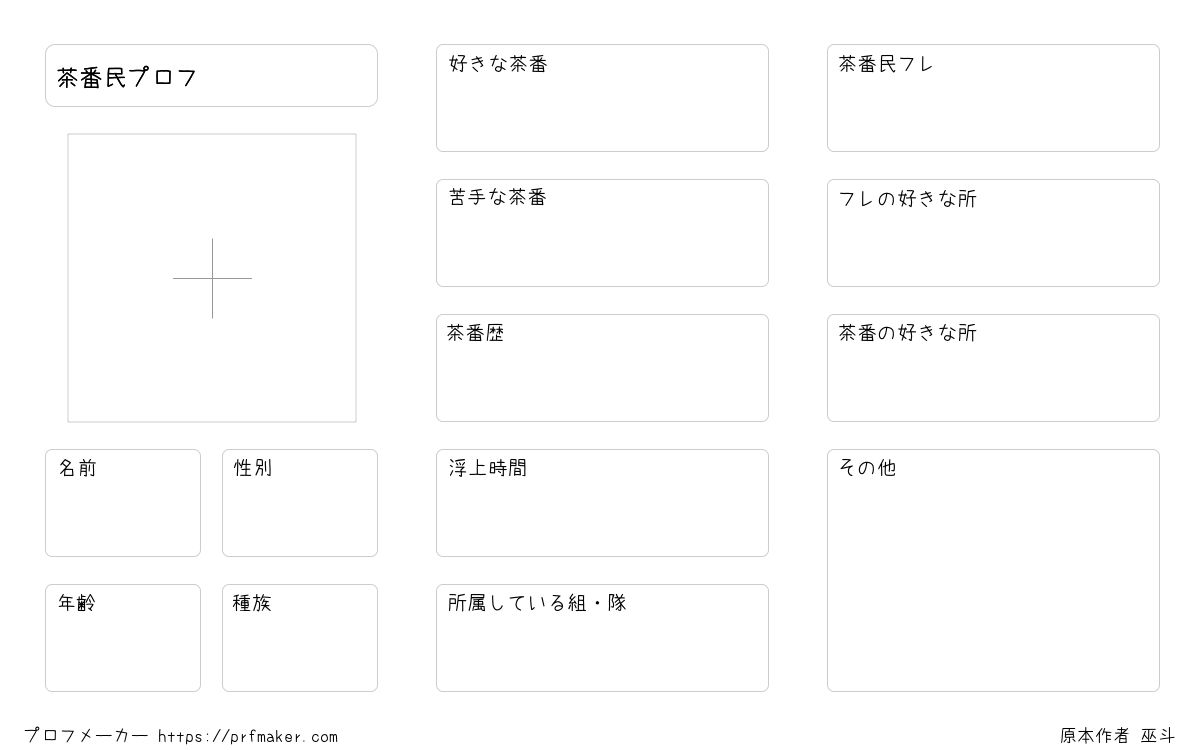 茶番民プロフ

名前

性別

年齢

種族

好きな茶番

苦手な茶番

茶番歴

浮上時間

所属している組・隊

茶番民フレ

フレの好きな所

茶番の好きな所

その他

プロフメーカー https://prfmaker.com

原本作者 巫斗